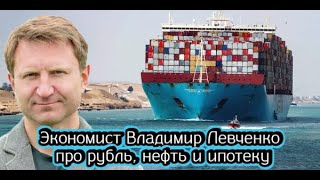 Экономист Владимир Левченко
про рубль, нефть и ипотеку